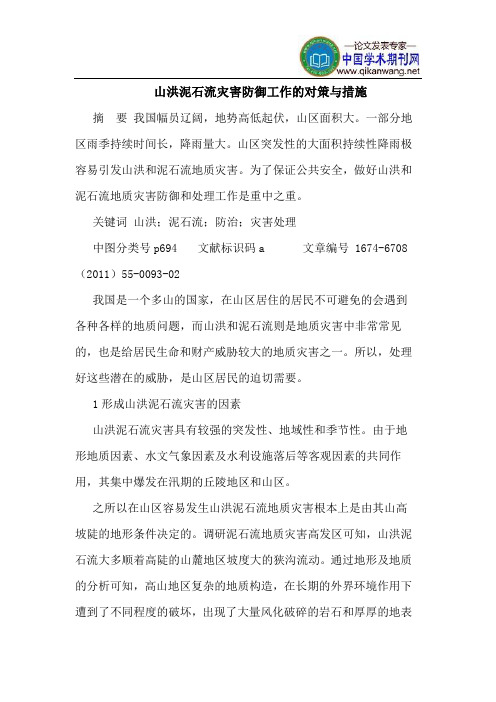 —论文发表专家—
中国学术期刊网
www.qikanwang.net

山洪泥石流灾害防御工作的对策与措施

摘 要 我国幅员辽阔，地势高低起伏，山区面积大。一部分地区雨季持续时间长，降雨量大。山区突发性的大面积持续性降雨极容易引发山洪和泥石流地质灾害。为了保证公共安全，做好山洪和泥石流地质灾害防御和处理工作是重中之重。

关键词 山洪；泥石流；防治；灾害处理

中图分类号 p694 文献标识码 a 文章编号 1674-6708（2011）55-0093-02

我国是一个多山的国家，在山区居住的居民不可避免的会遇到各种各样的地质问题，而山洪和泥石流则是地质灾害中非常常见的，也是给居民生命和财产威胁较大的地质灾害之一。所以，处理好这些潜在的威胁，是山区居民的迫切需要。

1 形成山洪泥石流灾害的因素

山洪泥石流灾害具有较强的突发性、地域性和季节性。由于地形地质因素、水文气象因素及水利设施落后等客观因素的共同作用，其集中爆发在汛期的丘陵地区和山区。

之所以在山区容易发生山洪泥石流地质灾害根本上是由其山高坡陡的地形条件决定的。调研泥石流地质灾害高发区可知，山洪泥石流大多顺着高陡的山麓地区坡度大的狭沟流动。通过地形及地质的分析可知，高山地区复杂的地质构造，在长期的外界环境作用下遭到了不同程度的破坏，出现了大量风化破碎的岩石和厚厚的地表